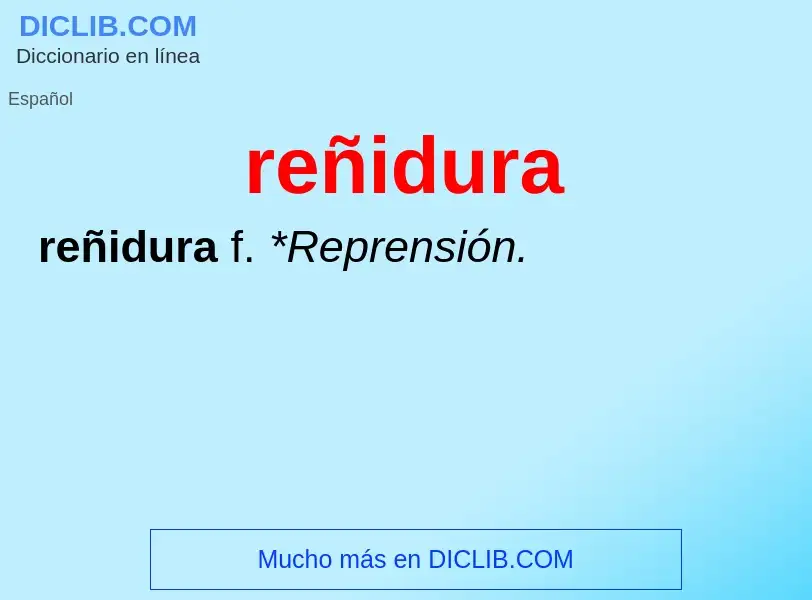 DICLIB.COM
Diccionario en línea

Español

reñidura

reñidura f. *Reprensión.

Mucho más en DICLIB.COM